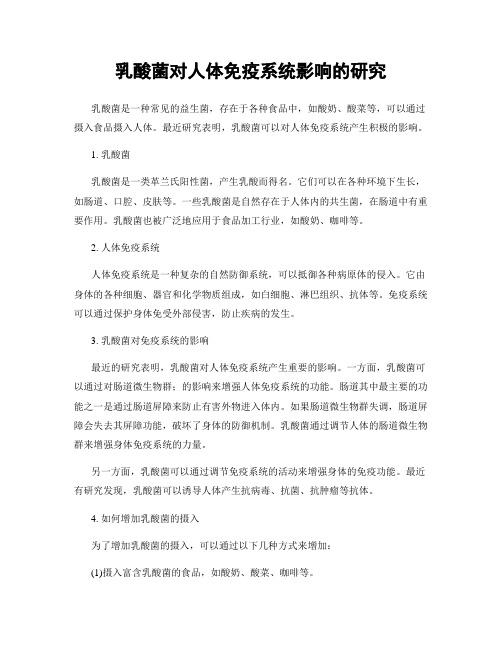 乳酸菌对人体免疫系统影响的研究

乳酸菌是一种常见的益生菌，存在于各种食品中，如酸奶、酸菜等，可以通过摄入食品摄入人体。最近研究表明，乳酸菌可以对人体免疫系统产生积极的影响。

1. 乳酸菌

乳酸菌是一类革兰氏阳性菌，产生乳酸而得名。它们可以在各种环境下生长，如肠道、口腔、皮肤等。一些乳酸菌是自然存在于人体内的共生菌，在肠道中有重要作用。乳酸菌也被广泛地应用于食品加工行业，如酸奶、咖啡等。

2. 人体免疫系统

人体免疫系统是一种复杂的自然防御系统，可以抵御各种病原体的侵入。它由身体的各种细胞、器官和化学物质组成，如白细胞、淋巴组织、抗体等。免疫系统可以通过保护身体免受外部侵害，防止疾病的发生。

3. 乳酸菌对免疫系统的影响

最近的研究表明，乳酸菌对人体免疫系统产生重要的影响。一方面，乳酸菌可以通过对肠道微生物群；的影响来增强人体免疫系统的功能。肠道其中最主要的功能之一是通过肠道屏障来防止有害外物进入体内。如果肠道微生物群失调，肠道屏障会失去其屏障功能，破坏了身体的防御机制。乳酸菌通过调节人体的肠道微生物群来增强身体免疫系统的力量。

另一方面，乳酸菌可以通过调节免疫系统的活动来增强身体的免疫功能。最近有研究发现，乳酸菌可以诱导人体产生抗病毒、抗菌、抗肿瘤等抗体。

4. 如何增加乳酸菌的摄入

为了增加乳酸菌的摄入，可以通过以下几种方式来增加：

(1)摄入富含乳酸菌的食品，如酸奶、酸菜、咖啡等。